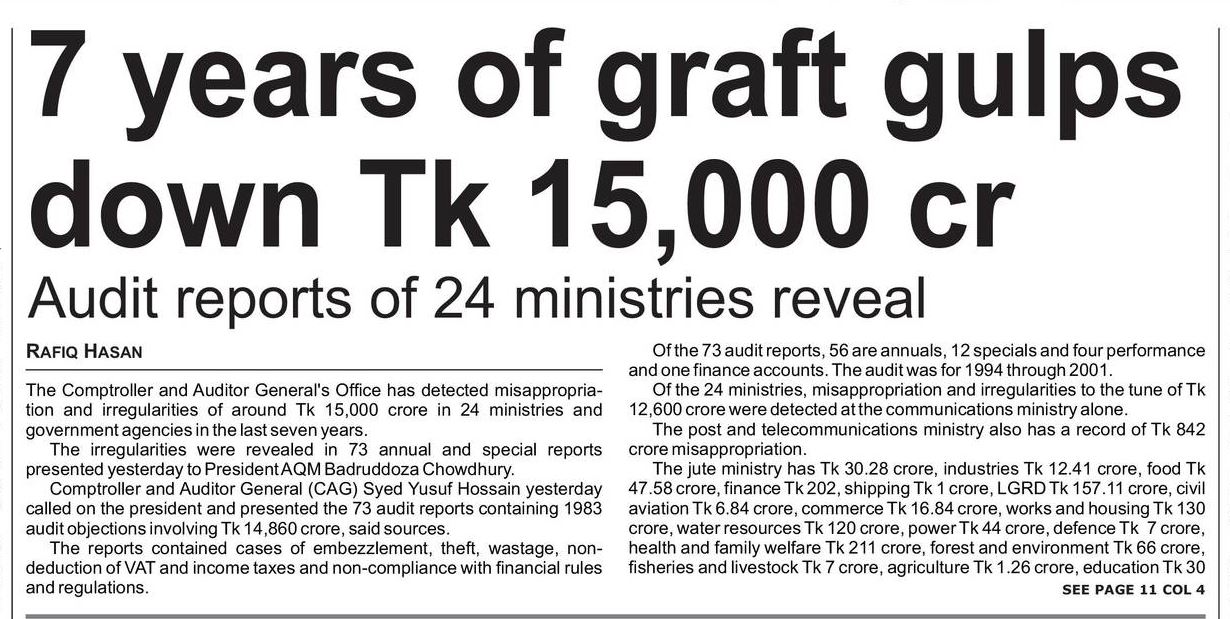 7 years of graft gulps down Tk 15,000 cr

Audit reports of 24 ministries reveal

RAFIQ HASAN

The Comptroller and Auditor General's Office has detected misappropriation and irregularities of around Tk 15,000 crore in 24 ministries and government agencies in the last seven years.

The irregularities were revealed in 73 annual and special reports presented yesterday to President AQM Badruddoza Chowdhury.

Comptroller and Auditor General (CAG) Syed Yusuf Hossain yesterday called on the president and presented the 73 audit reports containing 1983 audit objections involving Tk 14,860 crore, said sources.

The reports contained cases of embezzlement, theft, wastage, non-deduction of VAT and income taxes and non-compliance with financial rules and regulations.

Of the 73 audit reports, 56 are annuals, 12 specials and four performance and one finance accounts. The audit was for 1994 through 2001.

Of the 24 ministries, misappropriation and irregularities to the tune of Tk 12,600 crore were detected at the communications ministry alone.

The post and telecommunications ministry also has a record of Tk 842 crore misappropriation.

The jute ministry has Tk 30.28 crore, industries Tk 12.41 crore, food Tk 47.58 crore, finance Tk 202, shipping Tk 1 crore, LGRD Tk 157.11 crore, civil aviation Tk 6.84 crore, commerce Tk 16.84 crore, works and housing Tk 130 crore, water resources Tk 120 crore, power Tk 44 crore, defence Tk 7 crore, health and family welfare Tk 211 crore, forest and environment Tk 66 crore, fisheries and livestock Tk 7 crore, agriculture Tk 1.26 crore, education Tk 30

SEE PAGE 11 COL 4